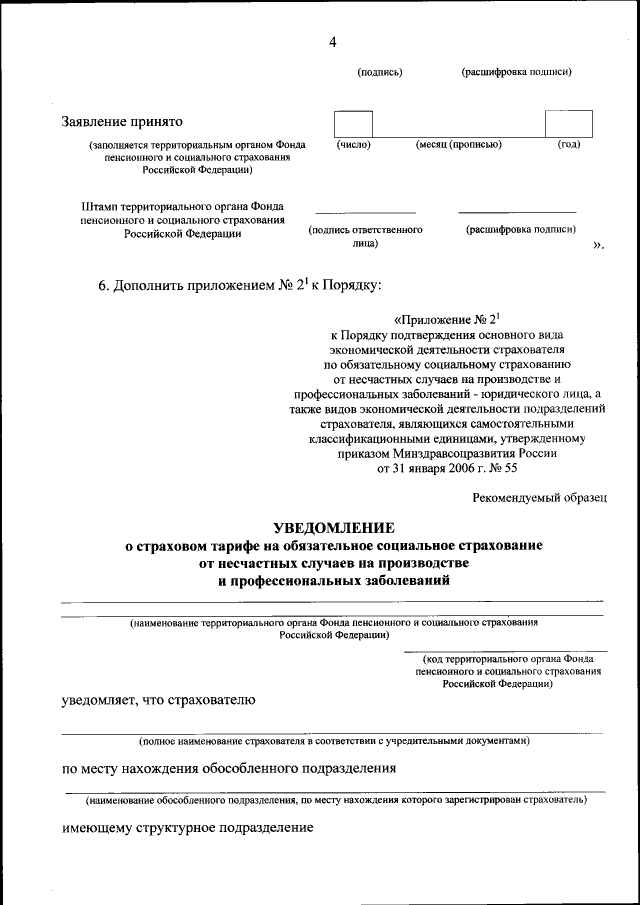 4

(подпись) (расшифровка подписи)

Заявление принято

(заполняется территориальным органом Фонда пенсионного и социального страхования Российской Федерации)

(число) (месяц (прописью) (год)

Штамп территориального органа Фонда пенсионного и социального страхования Российской Федерации

(подпись ответственного лица) (расшифровка подписи)

».

6. Дополнить приложением № $2^1$ к Порядку:

«Приложение № $2^1$
к Порядку подтверждения основного вида экономической деятельности страхователя по обязательному социальному страхованию от несчастных случаев на производстве и профессиональных заболеваний - юридического лица, а также видов экономической деятельности подразделений страхователя, являющихся самостоятельными классификационными единицами, утвержденному приказом Минздравсоцразвития России от 31 января 2006 г. № 55

Рекомендуемый образец

УВЕДОМЛЕНИЕ
о страховом тарифе на обязательное социальное страхование от несчастных случаев на производстве и профессиональных заболеваний

(наименование территориального органа Фонда пенсионного и социального страхования Российской Федерации)

(код территориального органа Фонда пенсионного и социального страхования Российской Федерации)

уведомляет, что страхователю

(полное наименование страхователя в соответствии с учредительными документами)

по месту нахождения обособленного подразделения

(наименование обособленного подразделения, по месту нахождения которого зарегистрирован страхователь)

имеющему структурное подразделение